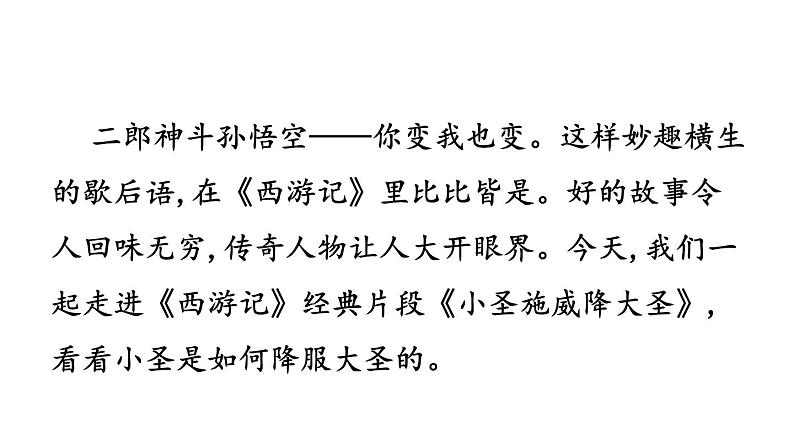 二郎神斗孙悟空——你变我也变。这样妙趣横生的歇后语,在《西游记》里比比皆是。好的故事令人回味无穷,传奇人物让人大开眼界。今天,我们一起走进《西游记》经典片段《小圣施威降大圣》,看看小圣是如何降服大圣的。